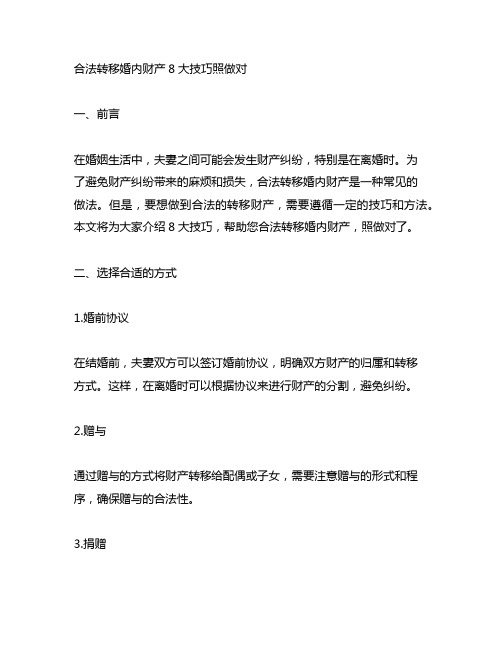 合法转移婚内财产 8 大技巧照做对

一、前言

在婚姻生活中，夫妻之间可能会发生财产纠纷，特别是在离婚时。为了避免财产纠纷带来的麻烦和损失，合法转移婚内财产是一种常见的做法。但是，要想做到合法的转移财产，需要遵循一定的技巧和方法。本文将为大家介绍 8 大技巧，帮助您合法转移婚内财产，照做对了。

二、选择合适的方式

1.婚前协议

在结婚前，夫妻双方可以签订婚前协议，明确双方财产的归属和转移方式。这样，在离婚时可以根据协议来进行财产的分割，避免纠纷。

2.赠与

通过赠与的方式将财产转移给配偶或子女，需要注意赠与的形式和程序，确保赠与的合法性。

3.捐赠